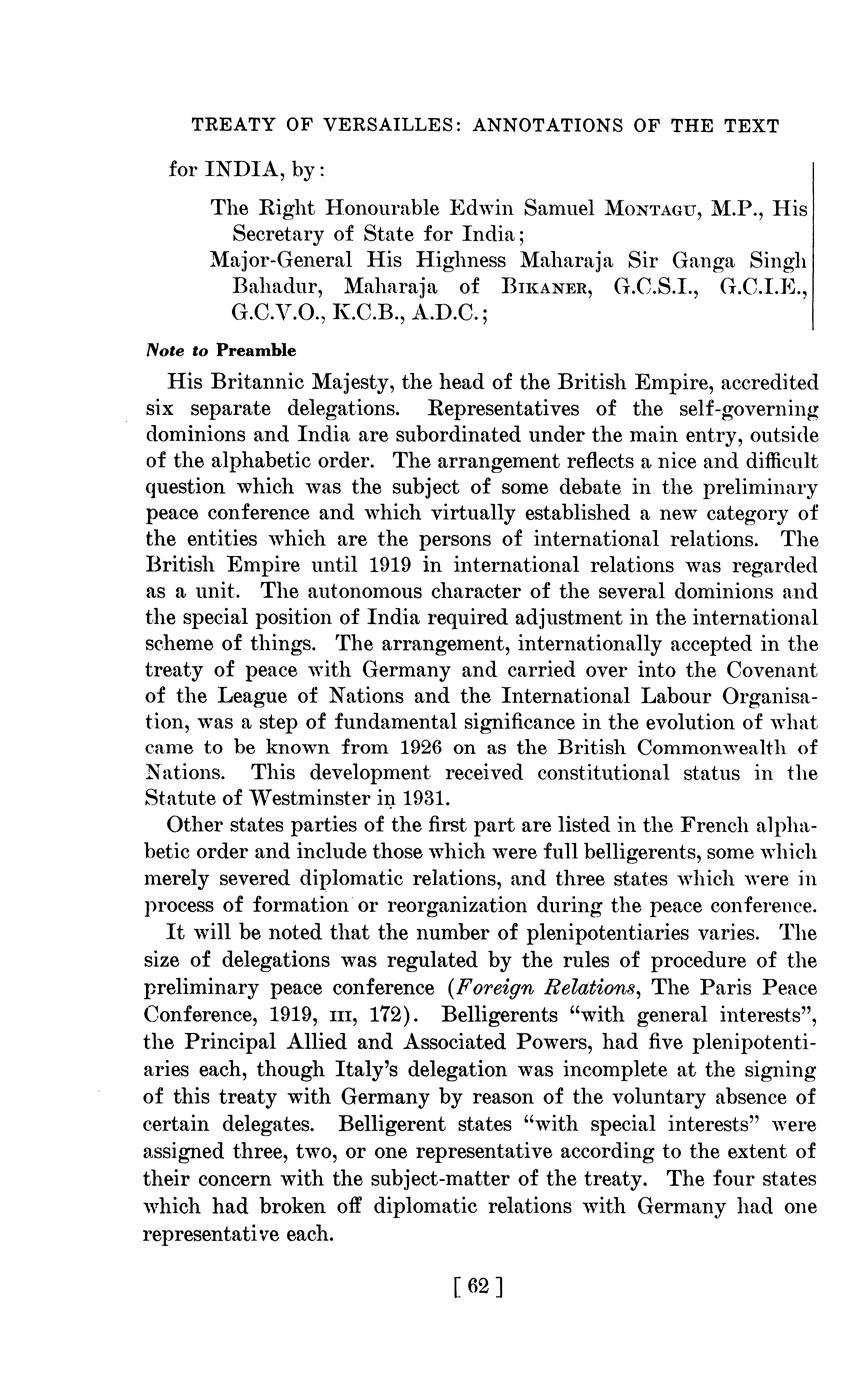 TREATY OF VERSAILLES: ANNOTATIONS OF THE TEXT

for INDIA, by:

The Right Honourable Edwin Samuel MONTAGU, M.P., His Secretary of State for India;

Major-General His Highness Maharaja Sir Ganga Singh Bahadur, Maharaja of BIKANER, G.C.S.I., G.C.I.E., G.C.V.O., K.C.B., A.D.C.;

Note to Preamble

His Britannic Majesty, the head of the British Empire, accredited six separate delegations. Representatives of the self-governing dominions and India are subordinated under the main entry, outside of the alphabetic order. The arrangement reflects a nice and difficult question which was the subject of some debate in the preliminary peace conference and which virtually established a new category of the entities which are the persons of international relations. The British Empire until 1919 in international relations was regarded as a unit. The autonomous character of the several dominions and the special position of India required adjustment in the international scheme of things. The arrangement, internationally accepted in the treaty of peace with Germany and carried over into the Covenant of the League of Nations and the International Labour Organisation, was a step of fundamental significance in the evolution of what came to be known from 1926 on as the British Commonwealth of Nations. This development received constitutional status in the Statute of Westminster in 1931.

Other states parties of the first part are listed in the French alphabetic order and include those which were full belligerents, some which merely severed diplomatic relations, and three states which were in process of formation or reorganization during the peace conference.

It will be noted that the number of plenipotentiaries varies. The size of delegations was regulated by the rules of procedure of the preliminary peace conference (Foreign Relations, The Paris Peace Conference, 1919, III, 172). Belligerents "with general interests", the Principal Allied and Associated Powers, had five plenipotentiaries each, though Italy's delegation was incomplete at the signing of this treaty with Germany by reason of the voluntary absence of certain delegates. Belligerent states "with special interests" were assigned three, two, or one representative according to the extent of their concern with the subject-matter of the treaty. The four states which had broken off diplomatic relations with Germany had one representative each.

[ 62 ]